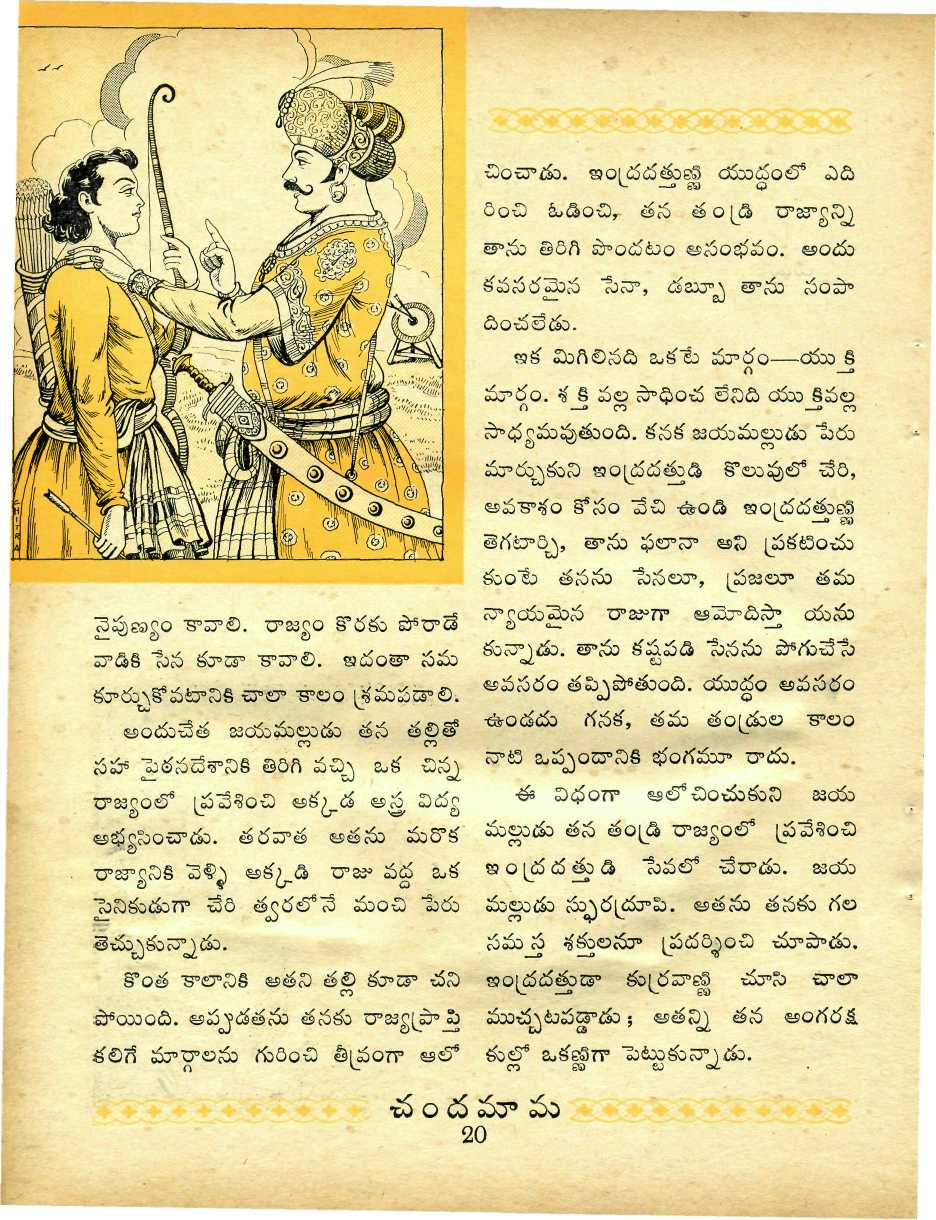 నైపుణ్యం కావాలి. రాజ్యం కొరకు పోరాడే వాడికి సేన కూడా కావాలి. ఇదంతా సమకూర్చుకోవటానికి చాలా కాలం శ్రమపడాలి.

అందుచేత జయమల్లుడు తన తల్లితో సహా పైఠనదేశానికి తిరిగి వచ్చి ఒక చిన్న రాజ్యంలో ప్రవేశించి అక్కడ అస్త్ర విద్య అభ్యసించాడు. తరవాత అతను మరొక రాజ్యానికి వెళ్ళి అక్కడి రాజు వద్ద ఒక సైనికుడుగా చేరి త్వరలోనే మంచి పేరు తెచ్చుకున్నాడు.

కొంత కాలానికి అతని తల్లి కూడా చనిపోయింది. అప్పుడతను తనకు రాజ్యప్రాప్తి కలిగే మార్గాలను గురించి తీవ్రంగా ఆలోచించాడు. ఇంద్రదత్తుణ్ణి యుద్ధంలో ఎదిరించి ఓడించి, తన తండ్రి రాజ్యాన్ని తాను తిరిగి పొందటం అసంభవం. అందుకవసరమైన సేనా, డబ్బూ తాను సంపాదించలేడు.

ఇక మిగిలినది ఒకటే మార్గం—యుక్తి మార్గం. శక్తి వల్ల సాధించ లేనిది యుక్తివల్ల సాధ్యమవుతుంది. కనక జయమల్లుడు పేరు మార్చుకుని ఇంద్రదత్తుడి కొలువులో చేరి, అవకాశం కోసం వేచి ఉండి ఇంద్రదత్తుణ్ణి తెగటార్చి, తాను ఫలానా అని ప్రకటించుకుంటే తనను సేనలూ, ప్రజలూ తమ న్యాయమైన రాజుగా ఆమోదిస్తా యనుకున్నాడు. తాను కష్టపడి సేనను పోగుచేసే అవసరం తప్పిపోతుంది. యుద్ధం అవసరం ఉండదు గనక, తమ తండ్రుల కాలం నాటి ఒప్పందానికి భంగమూ రాదు.

ఈ విధంగా ఆలోచించుకుని జయమల్లుడు తన తండ్రి రాజ్యంలో ప్రవేశించి ఇంద్రదత్తుడి సేవలో చేరాడు. జయమల్లుడు స్ఫురద్రూపి. అతను తనకు గల సమస్త శక్తులనూ ప్రదర్శించి చూపాడు. ఇంద్రదత్తుడా కుర్రవాణ్ణి చూసి చాలా ముచ్చటపడ్డాడు; అతన్ని తన అంగరక్షకుల్లో ఒకణ్ణిగా పెట్టుకున్నాడు.

చందమామ
20